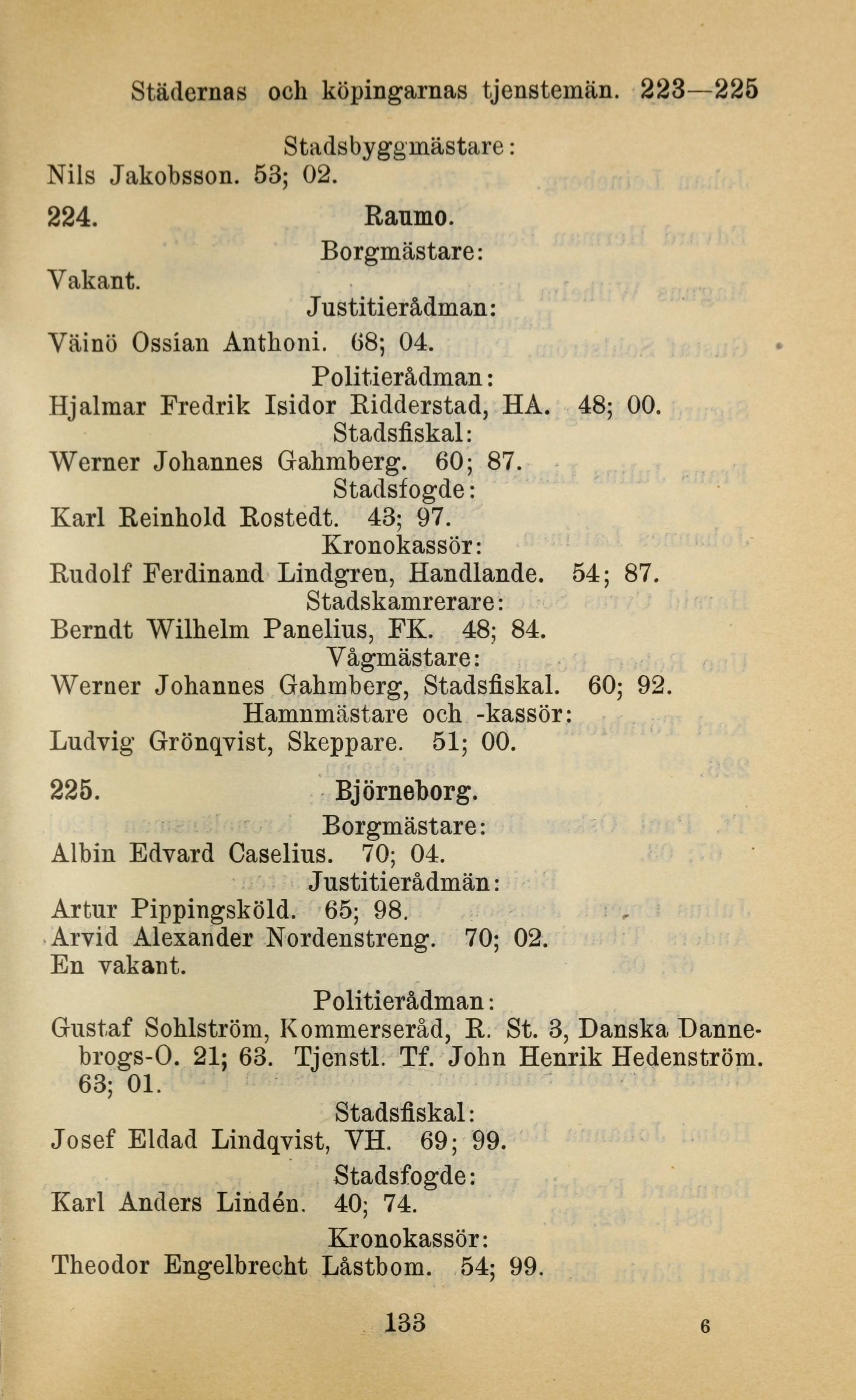 Städernas och köpingarnas tjenstemän. 223—225

Stadsbyggmästare:
Nils Jakobsson. 53; 02.

224. Raumo.

Borgmästare:
Vakant.

Justitierådman:
Väinö Ossian Anthoni. 68; 04.

Politierådman:
Hjalmar Fredrik Isidor Ridderstad, HA. 48; 00.

Stadsfiskal:
Werner Johannes Gahmberg. 60; 87.

Stadsfogde:
Karl Reinhold Rostedt. 43; 97.

Kronokassör:
Rudolf Ferdinand Lindgren, Handlande. 54; 87.

Stadskamrerare:
Berndt Wilhelm Panelius, FK. 48; 84.

Vågmästare:
Werner Johannes Gahmberg, Stadsfiskal. 60; 92.

Hamnmästare och -kassör:
Ludvig Grönqvist, Skeppare. 51; 00.

225. Björneborg.

Borgmästare:
Albin Edvard Caselius. 70; 04.

Justitierådmän:
Artur Pippingsköld. 65; 98.
Arvid Alexander Nordenstreng. 70; 02.
En vakant.

Politierådman:
Gustaf Sohlström, Kommerseråd, R. St. 3, Danska Dannebrogs-O. 21; 63. Tjenstl. Tf. John Henrik Hedenström. 63; 01.

Stadsfiskal:
Josef Eldad Lindqvist, VH. 69; 99.

Stadsfogde:
Karl Anders Lindén. 40; 74.

Kronokassör:
Theodor Engelbrecht Låstbom. 54; 99.

133 6